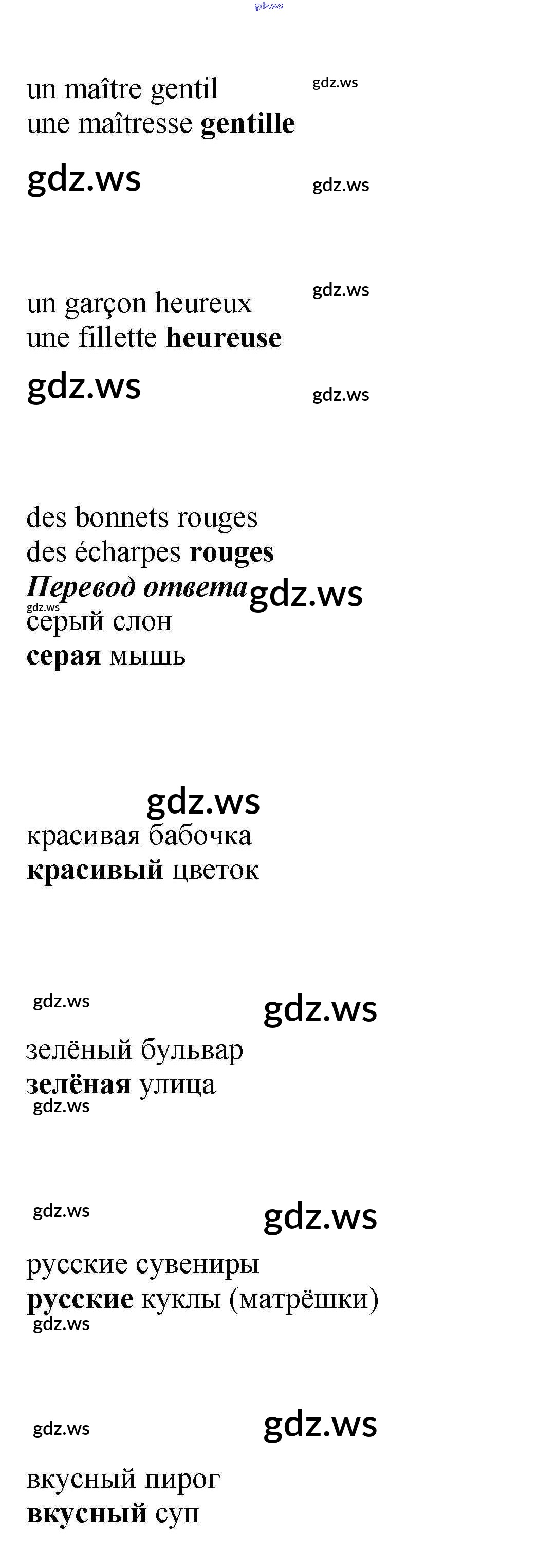 un maître gentil
une maîtresse gentille

un garçon heureux
une fillette heureuse

des bonnets rouges
des écharpes rouges

Перевод ответа

серый слон
серая мышь

красивая бабочка
красивый цветок

зелёный бульвар
зелёная улица

русские сувениры
русские куклы (матрёшки)

вкусный пирог
вкусный суп

gdz.ws